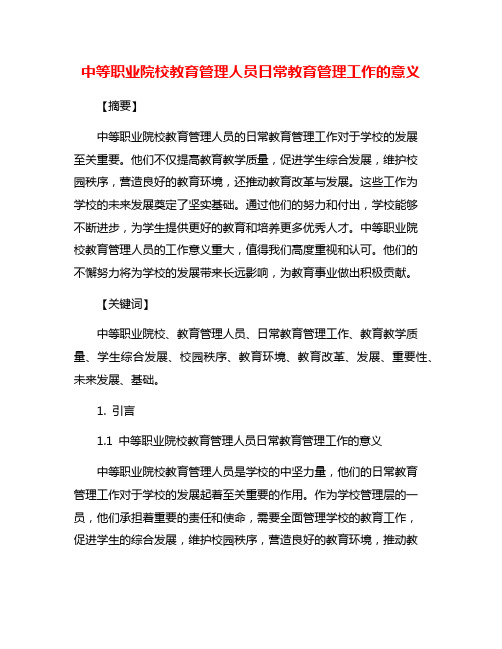 中等职业院校教育管理人员日常教育管理工作的意义

【摘要】

中等职业院校教育管理人员的日常教育管理工作对于学校的发展至关重要。他们不仅提高教育教学质量，促进学生综合发展，维护校园秩序，营造良好的教育环境，还推动教育改革与发展。这些工作为学校的未来发展奠定了坚实基础。通过他们的努力和付出，学校能够不断进步，为学生提供更好的教育和培养更多优秀人才。中等职业院校教育管理人员的工作意义重大，值得我们高度重视和认可。他们的不懈努力将为学校的发展带来长远影响，为教育事业做出积极贡献。

【关键词】

中等职业院校、教育管理人员、日常教育管理工作、教育教学质量、学生综合发展、校园秩序、教育环境、教育改革、发展、重要性、未来发展、基础。

1. 引言

1.1 中等职业院校教育管理人员日常教育管理工作的意义

中等职业院校教育管理人员是学校的中坚力量，他们的日常教育管理工作对于学校的发展起着至关重要的作用。作为学校管理层的一员，他们承担着重要的责任和使命，需要全面管理学校的教育工作，促进学生的综合发展，维护校园秩序，营造良好的教育环境，推动教